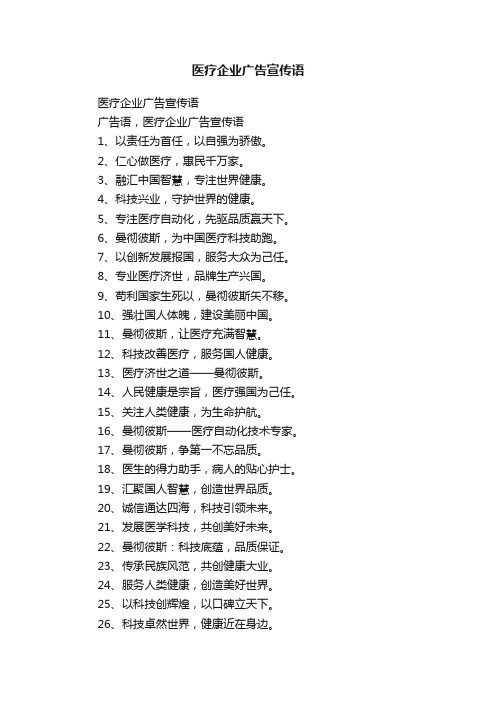 医疗企业广告宣传语

医疗企业广告宣传语
广告语，医疗企业广告宣传语
1、以责任为首任，以自强为骄傲。
2、仁心做医疗，惠民千万家。
3、融汇中国智慧，专注世界健康。
4、科技兴业，守护世界的健康。
5、专注医疗自动化，先驱品质赢天下。
6、曼彻彼斯，为中国医疗科技助跑。
7、以创新发展报国，服务大众为己任。
8、专业医疗济世，品牌生产兴国。
9、苟利国家生死以，曼彻彼斯矢不移。
10、强壮国人体魄，建设美丽中国。
11、曼彻彼斯，让医疗充满智慧。
12、科技改善医疗，服务国人健康。
13、医疗济世之道——曼彻彼斯。
14、人民健康是宗旨，医疗强国为己任。
15、关注人类健康，为生命护航。
16、曼彻彼斯——医疗自动化技术专家。
17、曼彻彼斯，争第一不忘品质。
18、医生的得力助手，病人的贴心护士。
19、汇聚国人智慧，创造世界品质。
20、诚信通达四海，科技引领未来。
21、发展医学科技，共创美好未来。
22、曼彻彼斯：科技底蕴，品质保证。
23、传承民族风范，共创健康大业。
24、服务人类健康，创造美好世界。
25、以科技创辉煌，以口碑立天下。
26、科技卓然世界，健康近在身边。